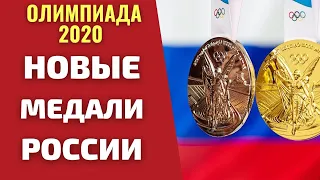 ОЛИМПИАДА 2020

НОВЫЕ МЕДАЛИ РОССИИ